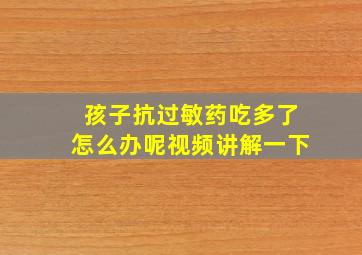 孩子抗过敏药吃多了
怎么办呢视频讲解一下